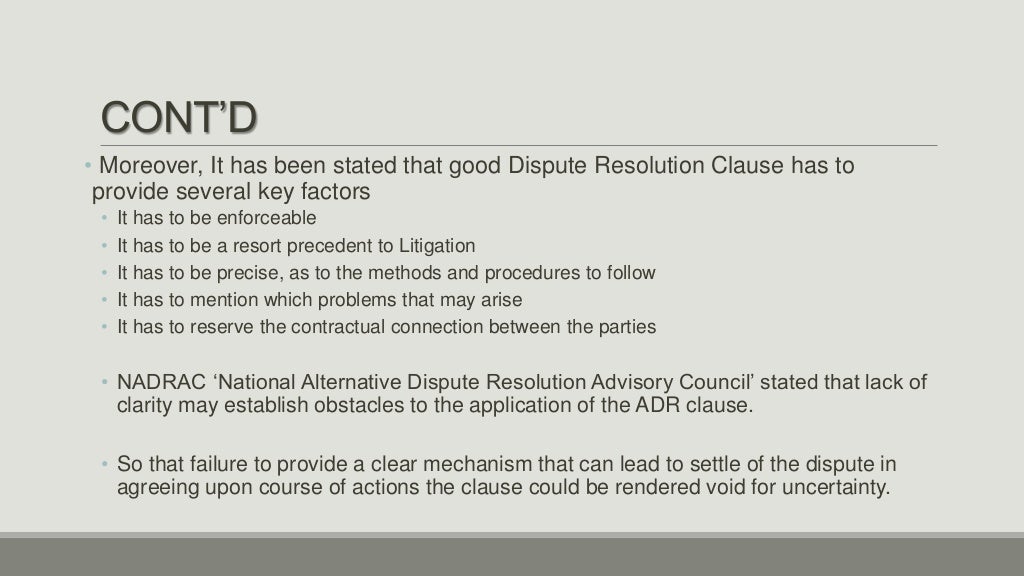 CONT'D

• Moreover, It has been stated that good Dispute Resolution Clause has to provide several key factors

• It has to be enforceable
• It has to be a resort precedent to Litigation
• It has to be precise, as to the methods and procedures to follow
• It has to mention which problems that may arise
• It has to reserve the contractual connection between the parties

• NADRAC 'National Alternative Dispute Resolution Advisory Council' stated that lack of clarity may establish obstacles to the application of the ADR clause.

• So that failure to provide a clear mechanism that can lead to settle of the dispute in agreeing upon course of actions the clause could be rendered void for uncertainty.